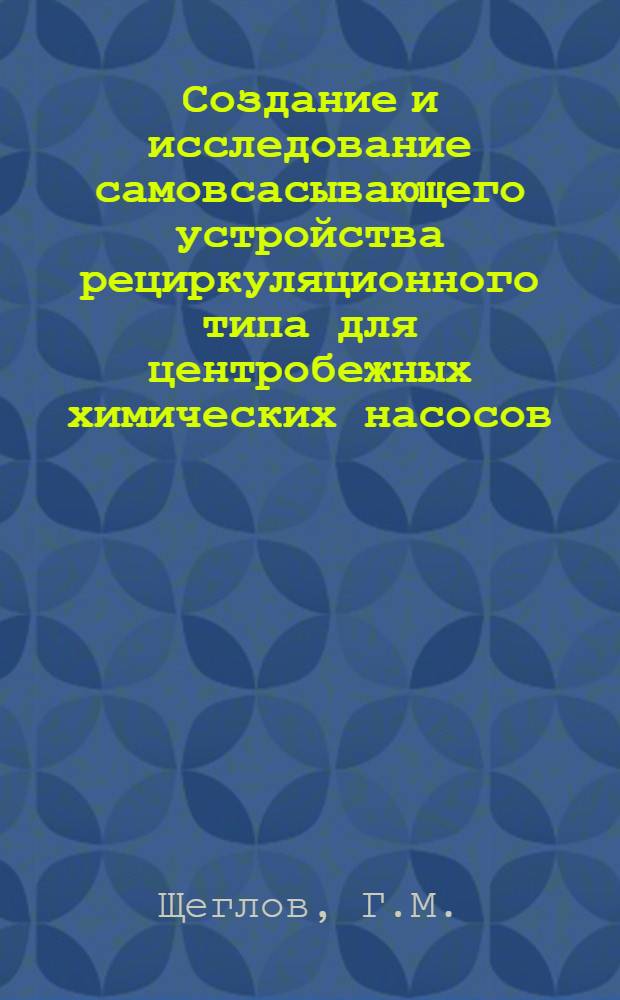 Создание и исследование самовсасывающего устройства рециркуляционного типа для центробежных химических насосов

Щеглов, Г.М.